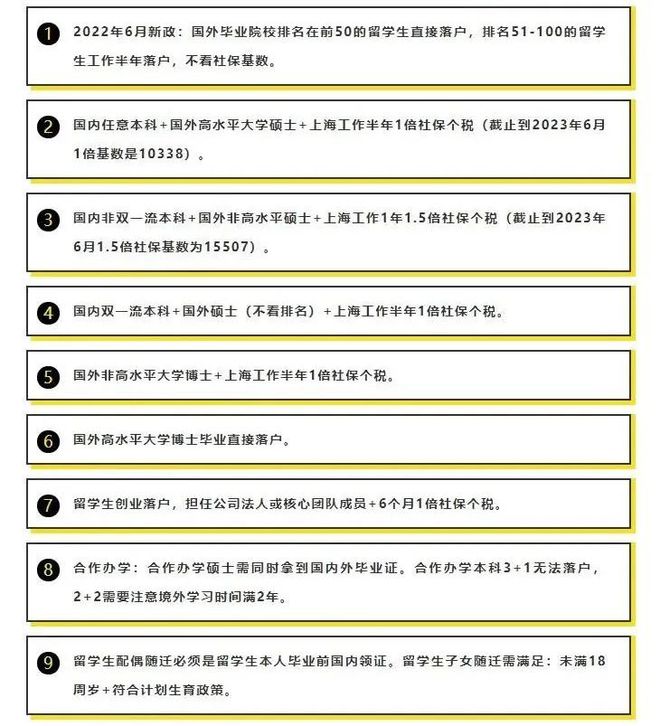 1 2022年6月新政：国外毕业院校排名在前50的留学生直接落户，排名51-100的留学生工作半年落户，不看社保基数。

2 国内任意本科+国外高水平大学硕士+上海工作半年1倍社保个税（截止到2023年6月1倍基数是10338）。

3 国内非双一流本科+国外非高水平硕士+上海工作1年1.5倍社保个税（截止到2023年6月1.5倍社保基数为15507）。

4 国内双一流本科+国外硕士（不看排名）+上海工作半年1倍社保个税。

5 国外非高水平大学博士+上海工作半年1倍社保个税。

6 国外高水平大学博士毕业直接落户。

7 留学生创业落户，担任公司法人或核心团队成员+6个月1倍社保个税。

8 合作办学：合作办学硕士需同时拿到国内外毕业证。合作办学本科3+1无法落户，2+2需要注意境外学习时间满2年。

9 留学生配偶随迁必须是留学生本人毕业前国内领证。留学生子女随迁需满足：未满18周岁+符合计划生育政策。